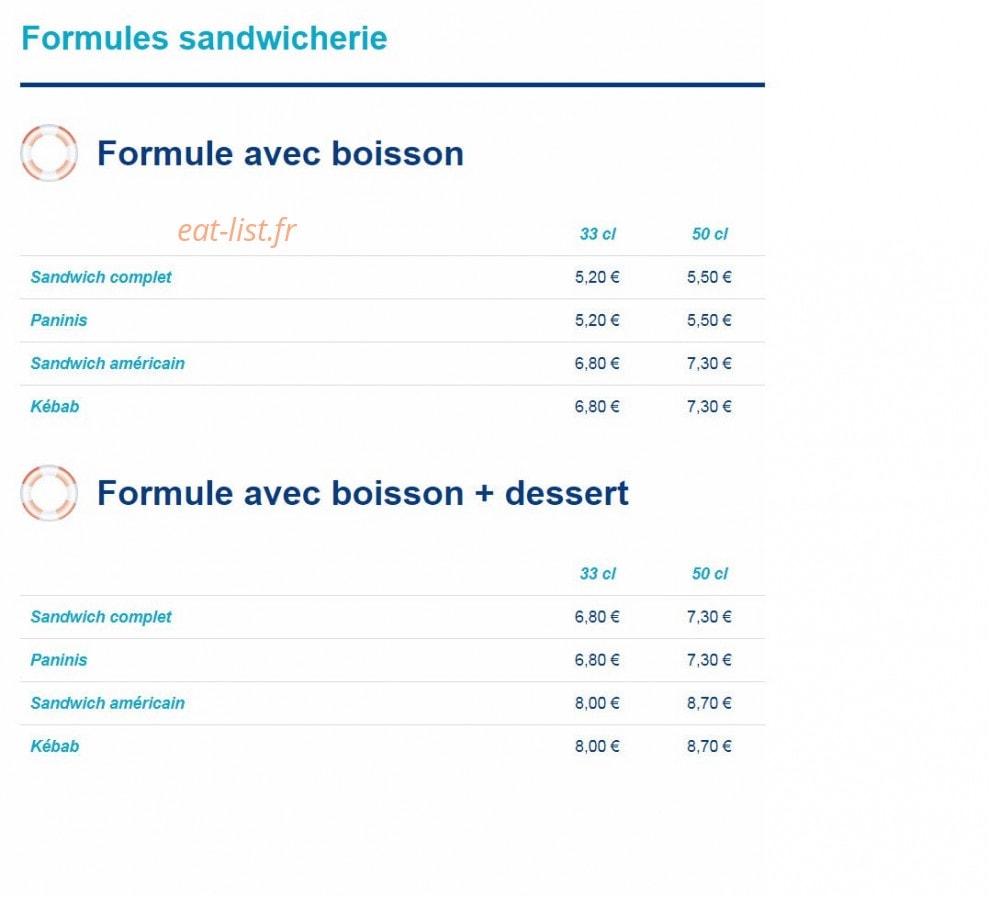 Formules sandwicherie

Formule avec boisson

eat-list.fr

| | 33 cl | 50 cl |
|---|---|---|
| Sandwich complet | 5,20 € | 5,50 € |
| Paninis | 5,20 € | 5,50 € |
| Sandwich américain | 6,80 € | 7,30 € |
| Kébab | 6,80 € | 7,30 € |

Formule avec boisson + dessert

| | 33 cl | 50 cl |
|---|---|---|
| Sandwich complet | 6,80 € | 7,30 € |
| Paninis | 6,80 € | 7,30 € |
| Sandwich américain | 8,00 € | 8,70 € |
| Kébab | 8,00 € | 8,70 € |